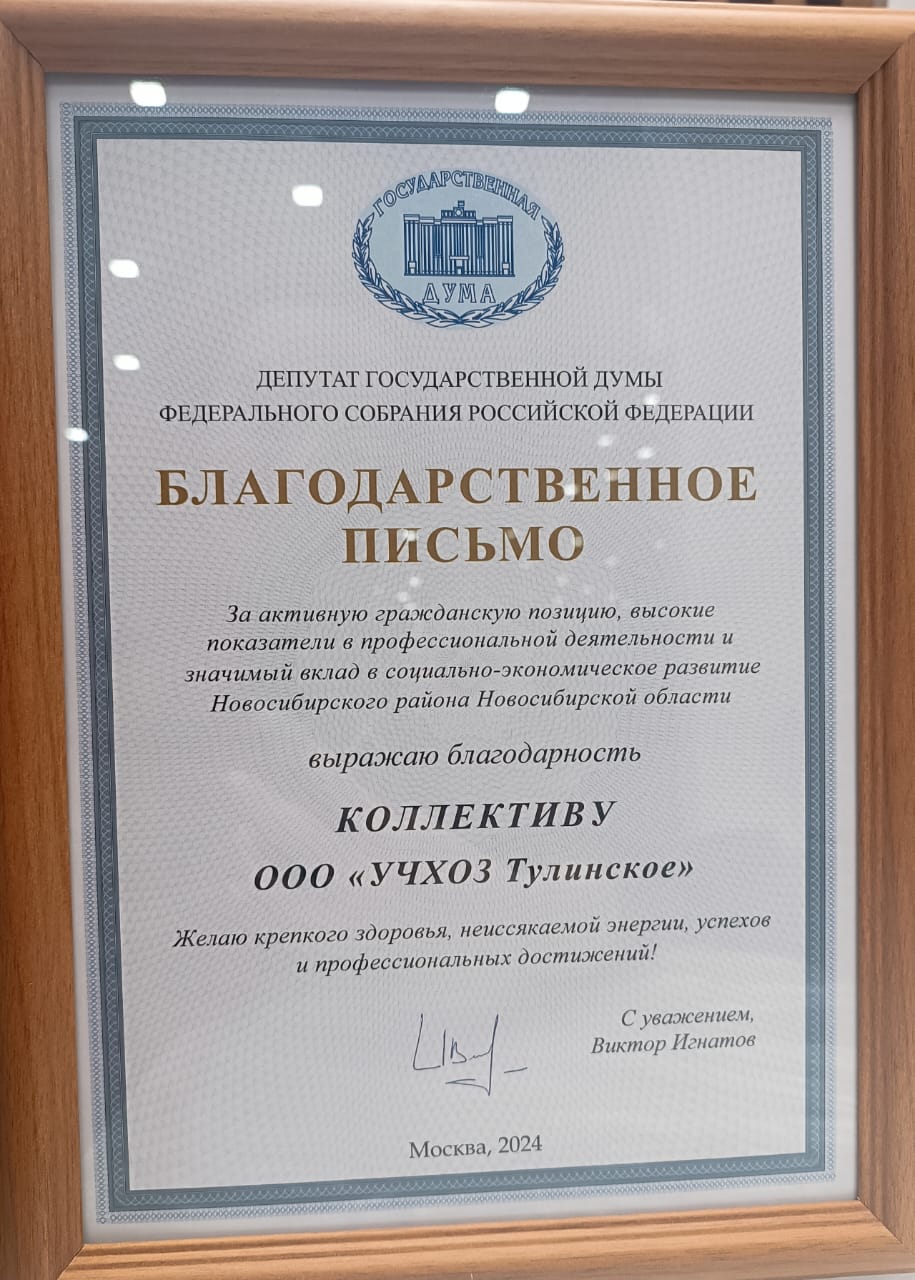 ГОСУДАРСТВЕННАЯ
ДУМА

ДЕПУТАТ ГОСУДАРСТВЕННОЙ ДУМЫ
ФЕДЕРАЛЬНОГО СОБРАНИЯ РОССИЙСКОЙ ФЕДЕРАЦИИ

БЛАГОДАРСТВЕННОЕ
ПИСЬМО

За активную гражданскую позицию, высокие показатели в профессиональной деятельности и значимый вклад в социально-экономическое развитие Новосибирского района Новосибирской области

выражаю благодарность

КОЛЛЕКТИВУ

ООО «УЧХОЗ Тулинское»

Желаю крепкого здоровья, неиссякаемой энергии, успехов и профессиональных достижений!

С уважением,
Виктор Игнатов

Москва, 2024